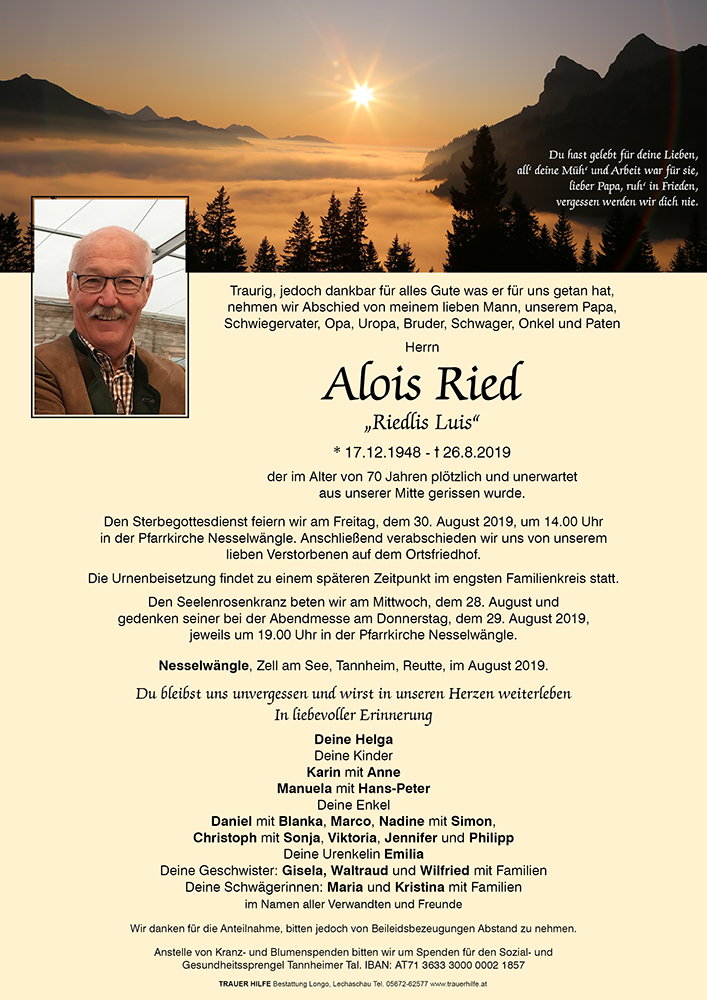 Du hast gelebt für deine Lieben,
all' deine Müh' und Arbeit war für sie,
lieber Papa, ruh' in Frieden,
vergessen werden wir dich nie.

Traurig, jedoch dankbar für alles Gute was er für uns getan hat, nehmen wir Abschied von meinem lieben Mann, unserem Papa, Schwiegervater, Opa, Uropa, Bruder, Schwager, Onkel und Paten

Herrn

Alois Ried

„Riedlis Luis“

* 17.12.1948 - † 26.8.2019

der im Alter von 70 Jahren plötzlich und unerwartet aus unserer Mitte gerissen wurde.

Den Sterbegottesdienst feiern wir am Freitag, dem 30. August 2019, um 14.00 Uhr in der Pfarrkirche Nesselwängle. Anschließend verabschieden wir uns von unserem lieben Verstorbenen auf dem Ortsfriedhof.

Die Urnenbeisetzung findet zu einem späteren Zeitpunkt im engsten Familienkreis statt.

Den Seelenrosenkranz beten wir am Mittwoch, dem 28. August und gedenken seiner bei der Abendmesse am Donnerstag, dem 29. August 2019, jeweils um 19.00 Uhr in der Pfarrkirche Nesselwängle.

Nesselwängle, Zell am See, Tannheim, Reutte, im August 2019.

Du bleibst uns unvergessen und wirst in unseren Herzen weiterleben
In liebevoller Erinnerung

Deine Helga
Deine Kinder
Karin mit Anne
Manuela mit Hans-Peter
Deine Enkel
Daniel mit Blanka, Marco, Nadine mit Simon,
Christoph mit Sonja, Viktoria, Jennifer und Philipp
Deine Urenkelin Emilia
Deine Geschwister: Gisela, Waltraud und Wilfried mit Familien
Deine Schwägerinnen: Maria und Kristina mit Familien
im Namen aller Verwandten und Freunde

Wir danken für die Anteilnahme, bitten jedoch von Beileidsbezeugungen Abstand zu nehmen.

Anstelle von Kranz- und Blumenspenden bitten wir um Spenden für den Sozial- und Gesundheitssprengel Tannheimer Tal. IBAN: AT71 3633 3000 0002 1857

TRAUER HILFE Bestattung Longo, Lechaschau Tel. 05672-62577 www.trauerhilfe.at